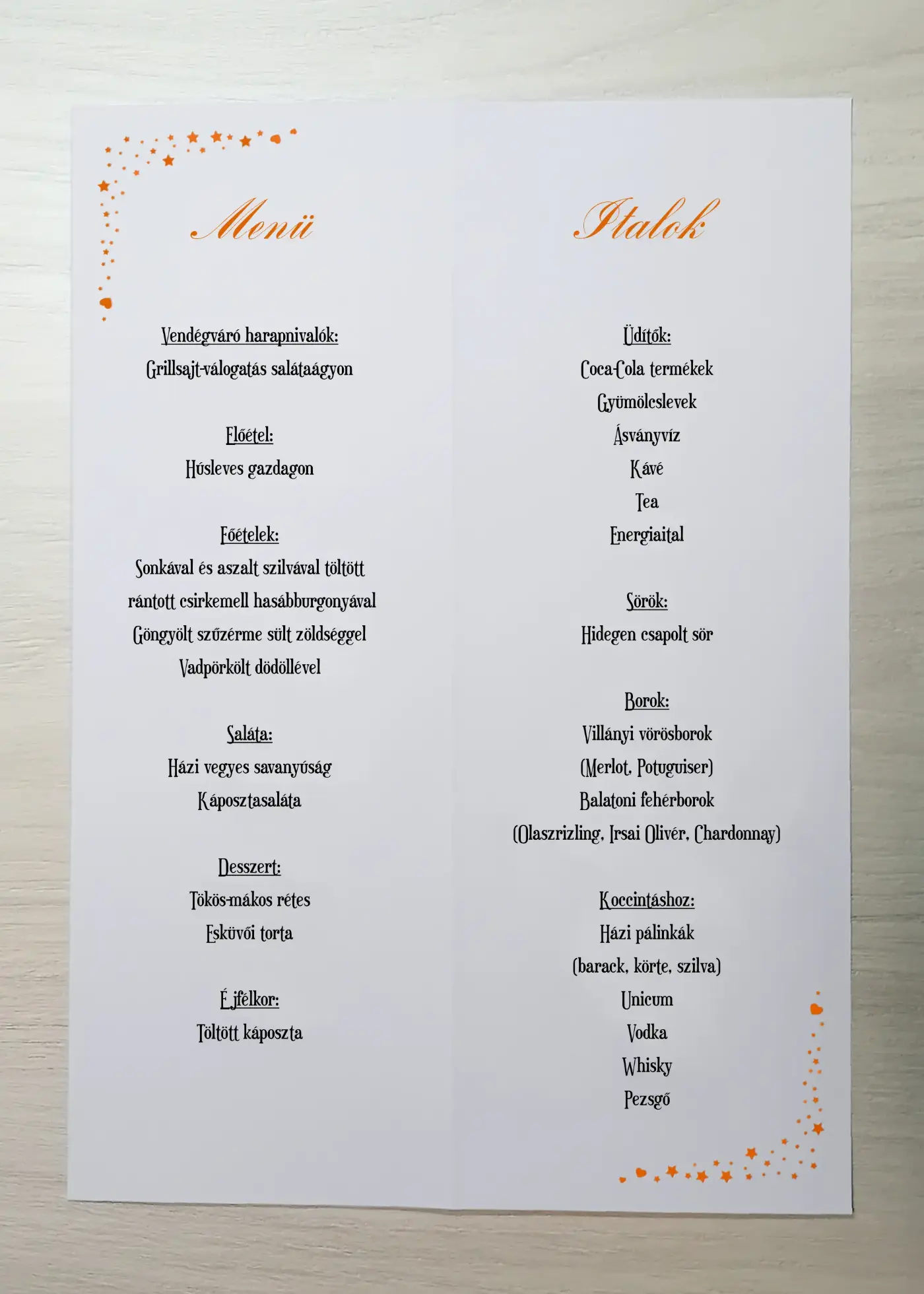 Menü

Vendégváró harapnivalók:
Grillsajt-válogatás salátaágyon

Előétel:
Húsleves gazdagon

Főételek:
Sonkával és aszalt szilvával töltött
rántott csirkemell hasábburgonyával
Göngyölt szűzérme sült zöldséggel
Vadpörkölt dödöllével

Saláta:
Házi vegyes savanyúság
Káposztasaláta

Desszert:
Tökös-mákos rétes
Esküvői torta

Éjfélkor:
Töltött káposzta

Italok

Üdítők:
Coca-Cola termékek
Gyümölcslevek
Ásványvíz
Kávé
Tea
Energiaital

Sörök:
Hidegen csapolt sör

Borok:
Villányi vörösborok
(Merlot, Potuguiser)
Balatoni fehérborok
(Olaszrizling, Irsai Olivér, Chardonnay)

Koccintáshoz:
Házi pálinkák
(barack, körte, szilva)
Unicum
Vodka
Whisky
Pezsgő